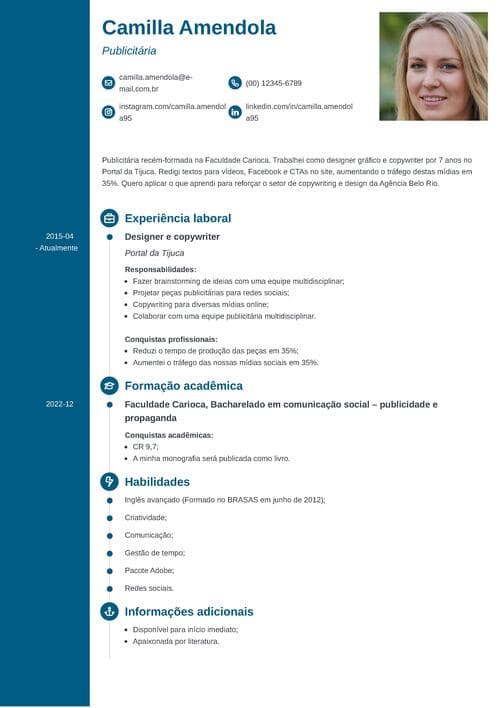 Camilla Amendola

Publicitária

camilla.amendola@e-mail.com.br

(00) 12345-6789

instagram.com/camilla.amendola95

linkedin.com/in/camilla.amendola95

Publicitária recém-formada na Faculdade Carioca. Trabalhei como designer gráfico e copywriter por 7 anos no Portal da Tijuca. Redigi textos para vídeos, Facebook e CTAs no site, aumentando o tráfego destas mídias em 35%. Quero aplicar o que aprendi para reforçar o setor de copywriting e design da Agência Belo Rio.

Experiência laboral

2015-04 - Atualmente

Designer e copywriter

Portal da Tijuca

Responsabilidades:
- Fazer brainstorming de ideias com uma equipe multidisciplinar;
- Projetar peças publicitárias para redes sociais;
- Copywriting para diversas mídias online;
- Colaborar com uma equipe publicitária multidisciplinar.

Conquistas profissionais:
- Reduzi o tempo de produção das peças em 35%;
- Aumentei o tráfego das nossas mídias sociais em 35%.

Formação acadêmica

2022-12

Faculdade Carioca, Bacharelado em comunicação social – publicidade e propaganda

Conquistas acadêmicas:
- CR 9,7;
- A minha monografia será publicada como livro.

Habilidades

Inglês avançado (Formado no BRASAS em junho de 2012);

Criatividade;

Comunicação;

Gestão de tempo;

Pacote Adobe;

Redes sociais.

Informações adicionais

- Disponível para início imediato;
- Apaixonada por literatura.